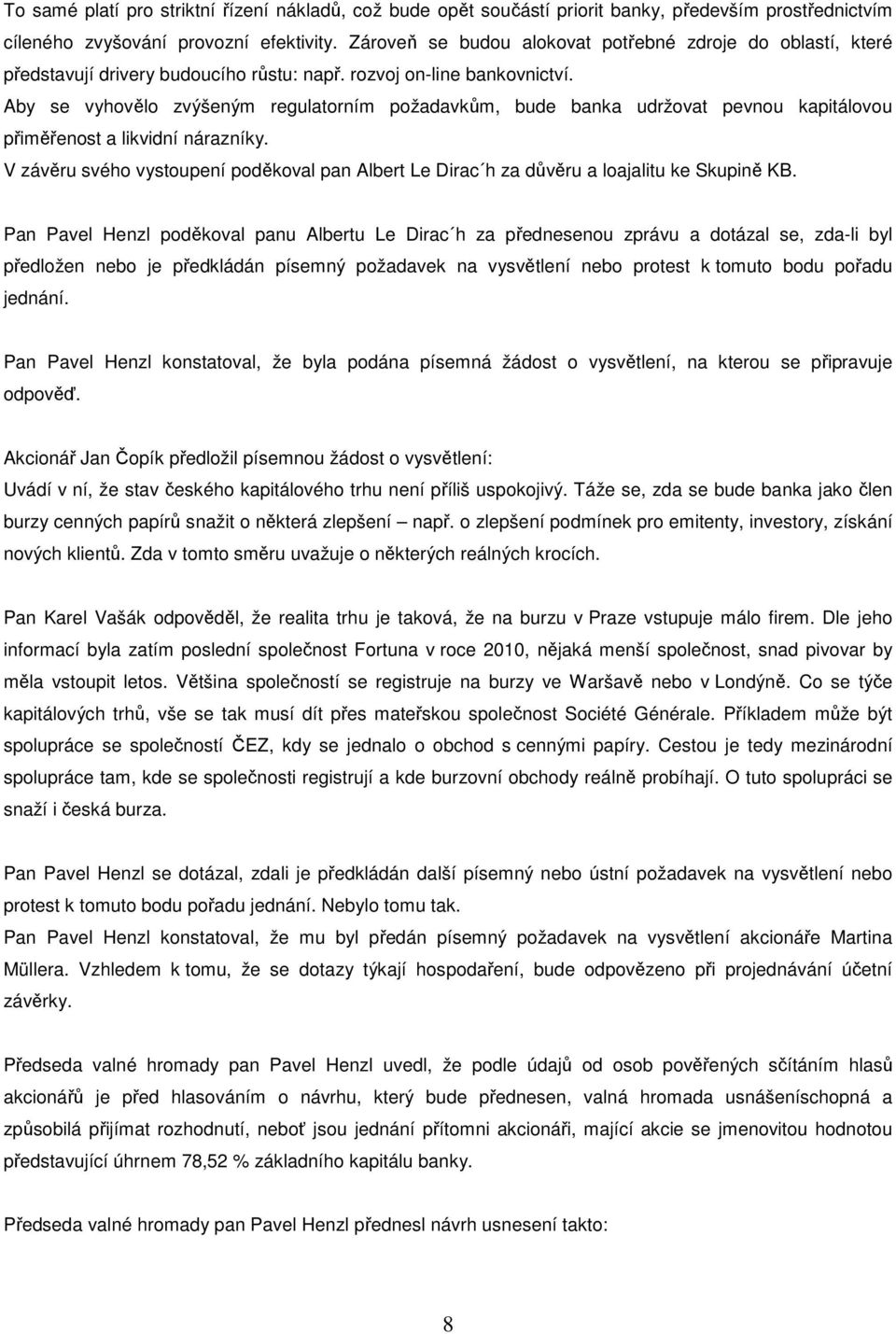 To samé platí pro striktní řízení nákladů, což bude opět součástí priorit banky, především prostřednictvím cíleného zvyšování provozní efektivity. Zároveň se budou alokovat potřebné zdroje do oblastí, které představují drivery budoucího růstu: např. rozvoj on-line bankovnictví.
Aby se vyhovělo zvýšeným regulatorním požadavkům, bude banka udržovat pevnou kapitálovou přiměřenost a likvidní nárazníky.
V závěru svého vystoupení poděkoval pan Albert Le Dirac´h za důvěru a loajalitu ke Skupině KB.

Pan Pavel Henzl poděkoval panu Albertu Le Dirac´h za přednesenou zprávu a dotázal se, zda-li byl předložen nebo je předkládán písemný požadavek na vysvětlení nebo protest k tomuto bodu pořadu jednání.

Pan Pavel Henzl konstatoval, že byla podána písemná žádost o vysvětlení, na kterou se připravuje odpověď.

Akcionář Jan Čopík předložil písemnou žádost o vysvětlení:
Uvádí v ní, že stav českého kapitálového trhu není příliš uspokojivý. Táže se, zda se bude banka jako člen burzy cenných papírů snažit o některá zlepšení – např. o zlepšení podmínek pro emitenty, investory, získání nových klientů. Zda v tomto směru uvažuje o některých reálných krocích.

Pan Karel Vašák odpověděl, že realita trhu je taková, že na burzu v Praze vstupuje málo firem. Dle jeho informací byla zatím poslední společnost Fortuna v roce 2010, nějaká menší společnost, snad pivovar by měla vstoupit letos. Většina společností se registruje na burzy ve Waršavě nebo v Londýně. Co se týče kapitálových trhů, vše se tak musí dít přes mateřskou společnost Société Générale. Příkladem může být spolupráce se společností ČEZ, kdy se jednalo o obchod s cennými papíry. Cestou je tedy mezinárodní spolupráce tam, kde se společnosti registrují a kde burzovní obchody reálně probíhají. O tuto spolupráci se snaží i česká burza.

Pan Pavel Henzl se dotázal, zdali je předkládán další písemný nebo ústní požadavek na vysvětlení nebo protest k tomuto bodu pořadu jednání. Nebylo tomu tak.
Pan Pavel Henzl konstatoval, že mu byl předán písemný požadavek na vysvětlení akcionáře Martina Müllera. Vzhledem k tomu, že se dotazy týkají hospodaření, bude odpovězeno při projednávání účetní závěrky.

Předseda valné hromady pan Pavel Henzl uvedl, že podle údajů od osob pověřených sčítáním hlasů akcionářů je před hlasováním o návrhu, který bude přednesen, valná hromada usnášeníschopná a způsobilá přijímat rozhodnutí, neboť jsou jednání přítomni akcionáři, mající akcie se jmenovitou hodnotou představující úhrnem 78,52 % základního kapitálu banky.

Předseda valné hromady pan Pavel Henzl přednesl návrh usnesení takto:

8